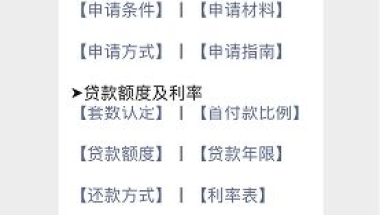 【申请条件】 | 【申请材料】

【申请方式】 | 【申请指南】

➤贷款额度及利率
【套数认定】 | 【首付款比例】

【贷款额度】 | 【贷款年限】

【还款方式】 | 【利率表】